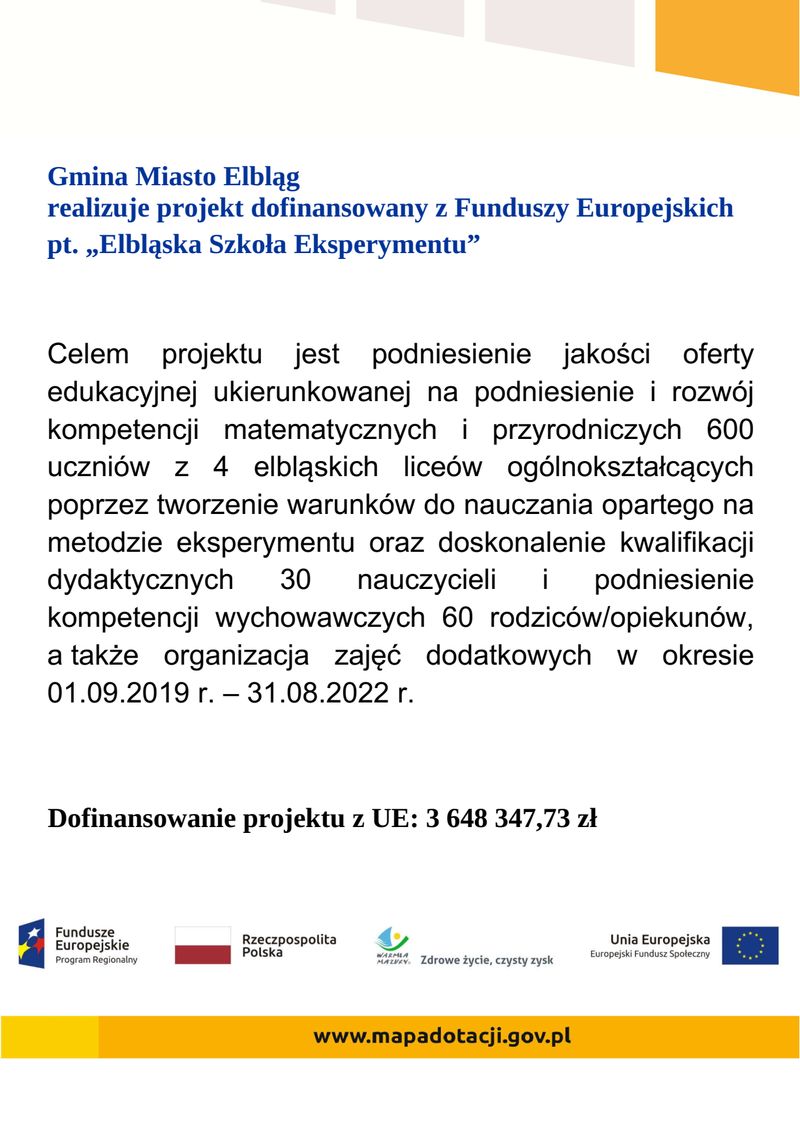 Gmina Miasto Elbląg
realizuje projekt dofinansowany z Funduszy Europejskich
pt. „Elbląska Szkoła Eksperymentu”

Celem projektu jest podniesienie jakości oferty edukacyjnej ukierunkowanej na podniesienie i rozwój kompetencji matematycznych i przyrodniczych 600 uczniów z 4 elbląskich liceów ogólnokształcących poprzez tworzenie warunków do nauczania opartego na metodzie eksperymentu oraz doskonalenie kwalifikacji dydaktycznych 30 nauczycieli i podniesienie kompetencji wychowawczych 60 rodziców/opiekunów, a także organizacja zajęć dodatkowych w okresie 01.09.2019 r. – 31.08.2022 r.

Dofinansowanie projektu z UE: 3 648 347,73 zł

Fundusze Europejskie
Program Regionalny

Rzeczpospolita Polska

WARMIA MAZURY

Zdrowe życie, czysty zysk

Unia Europejska
Europejski Fundusz Społeczny

www.mapadotacji.gov.pl